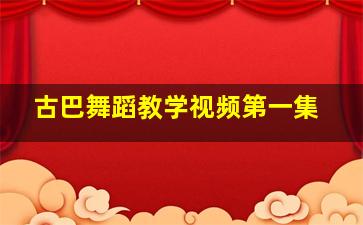 古巴舞蹈教学视频第一集